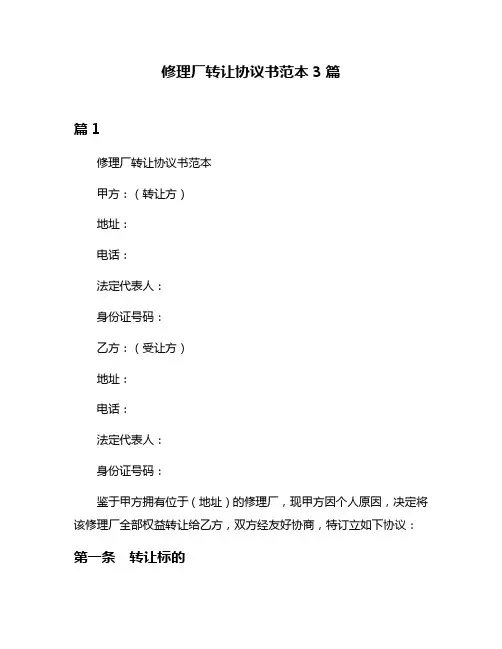 修理厂转让协议书范本 3 篇

篇 1

修理厂转让协议书范本

甲方：（转让方）

地址：

电话：

法定代表人：

身份证号码：

乙方：（受让方）

地址：

电话：

法定代表人：

身份证号码：

鉴于甲方拥有位于（地址）的修理厂，现甲方因个人原因，决定将该修理厂全部权益转让给乙方，双方经友好协商，特订立如下协议：

第一条 转让标的